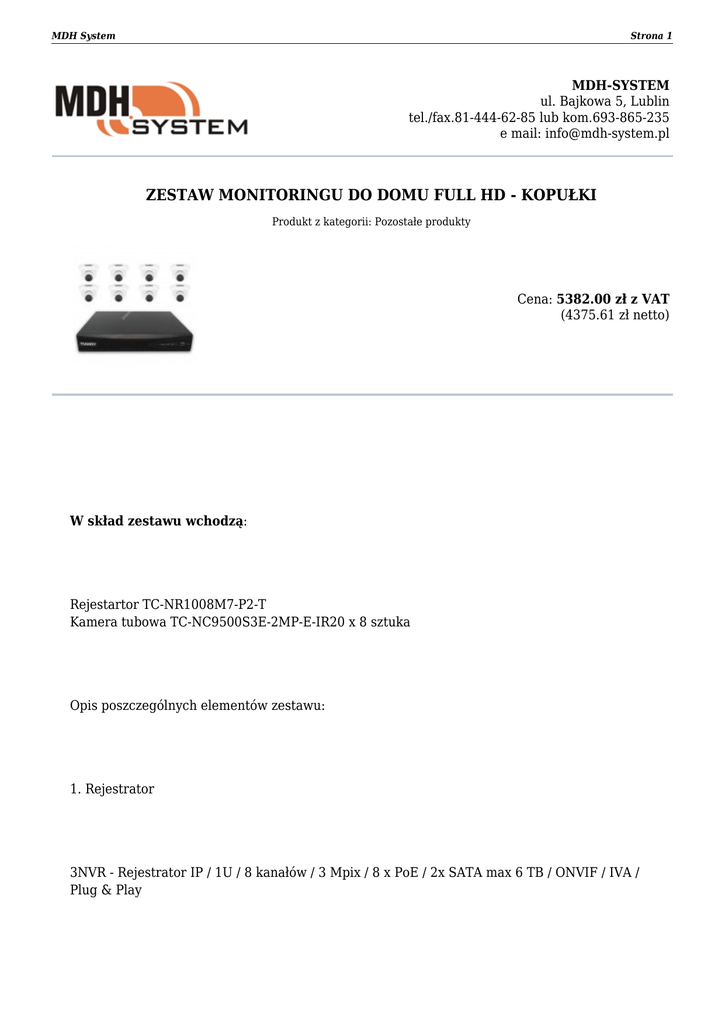 MDH System

Strona 1

MDH SYSTEM

MDH-SYSTEM
ul. Bajkowa 5, Lublin
tel./fax.81-444-62-85 lub kom.693-865-235
e mail: info@mdh-system.pl

ZESTAW MONITORINGU DO DOMU FULL HD - KOPUŁKI

Produkt z kategorii: Pozostałe produkty

Cena: 5382.00 zł z VAT
(4375.61 zł netto)

W skład zestawu wchodzą:

Rejestartor TC-NR1008M7-P2-T
Kamera tubowa TC-NC9500S3E-2MP-E-IR20 x 8 sztuka

Opis poszczególnych elementów zestawu:

1. Rejestrator

3NVR - Rejestrator IP / 1U / 8 kanałów / 3 Mpix / 8 x PoE / 2x SATA max 6 TB / ONVIF / IVA / Plug & Play